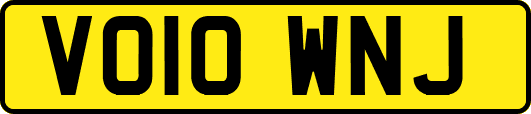 VO10 WNJ